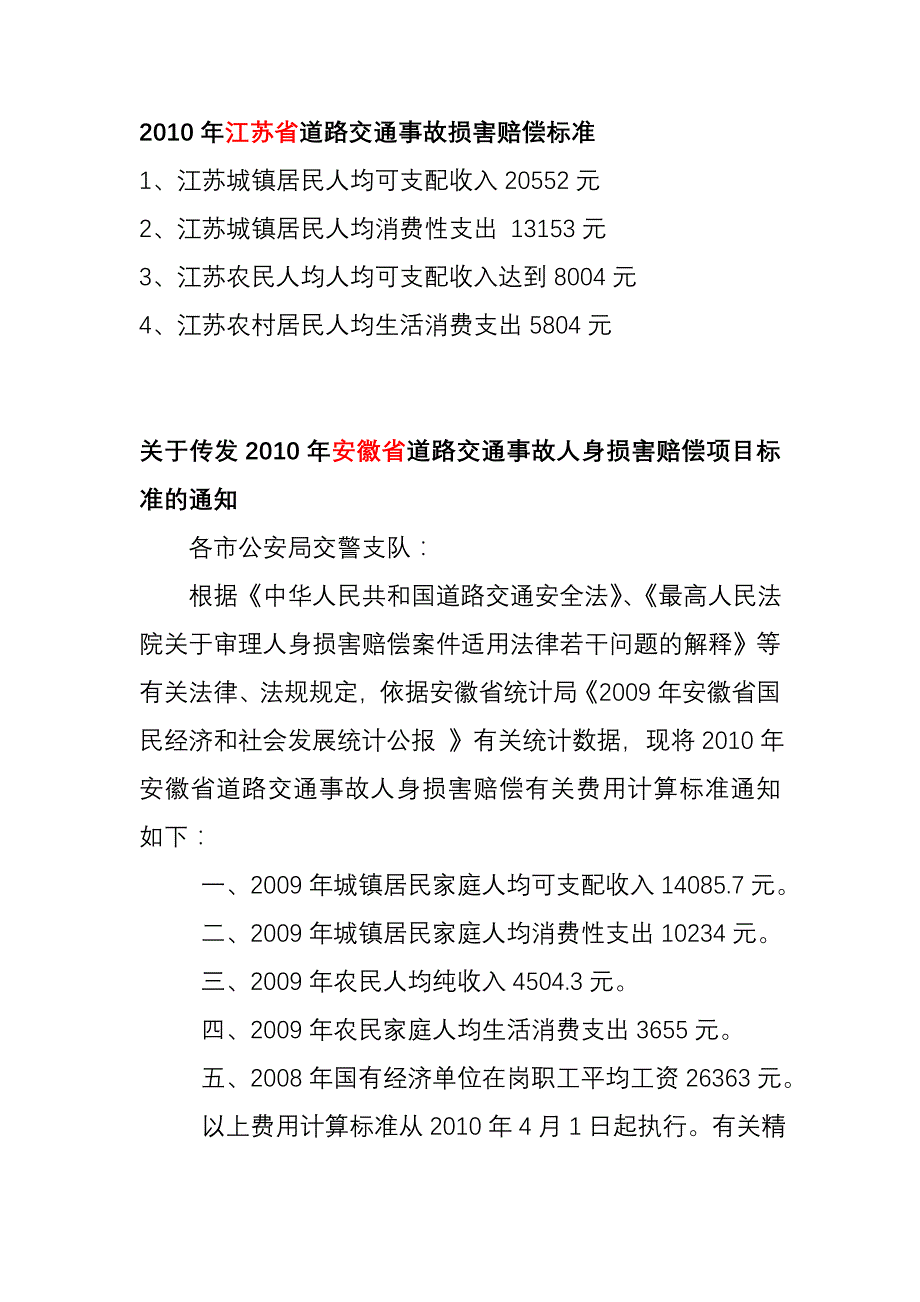 2010 年江苏省道路交通事故损害赔偿标准

1、江苏城镇居民人均可支配收入 20552 元

2、江苏城镇居民人均消费性支出 13153 元

3、江苏农民人均人均可支配收入达到 8004 元

4、江苏农村居民人均生活消费支出 5804 元

关于传发 2010 年安徽省道路交通事故人身损害赔偿项目标准的通知

各市公安局交警支队：

根据《中华人民共和国道路交通安全法》、《最高人民法院关于审理人身损害赔偿案件适用法律若干问题的解释》等有关法律、法规规定，依据安徽省统计局《2009 年安徽省国民经济和社会发展统计公报 》有关统计数据，现将 2010 年安徽省道路交通事故人身损害赔偿有关费用计算标准通知如下：

一、2009 年城镇居民家庭人均可支配收入 14085.7 元。

二、2009 年城镇居民家庭人均消费性支出 10234 元。

三、2009 年农民人均纯收入 4504.3 元。

四、2009 年农民家庭人均生活消费支出 3655 元。

五、2008 年国有经济单位在岗职工平均工资 26363 元。

以上费用计算标准从 2010 年 4 月 1 日起执行。有关精